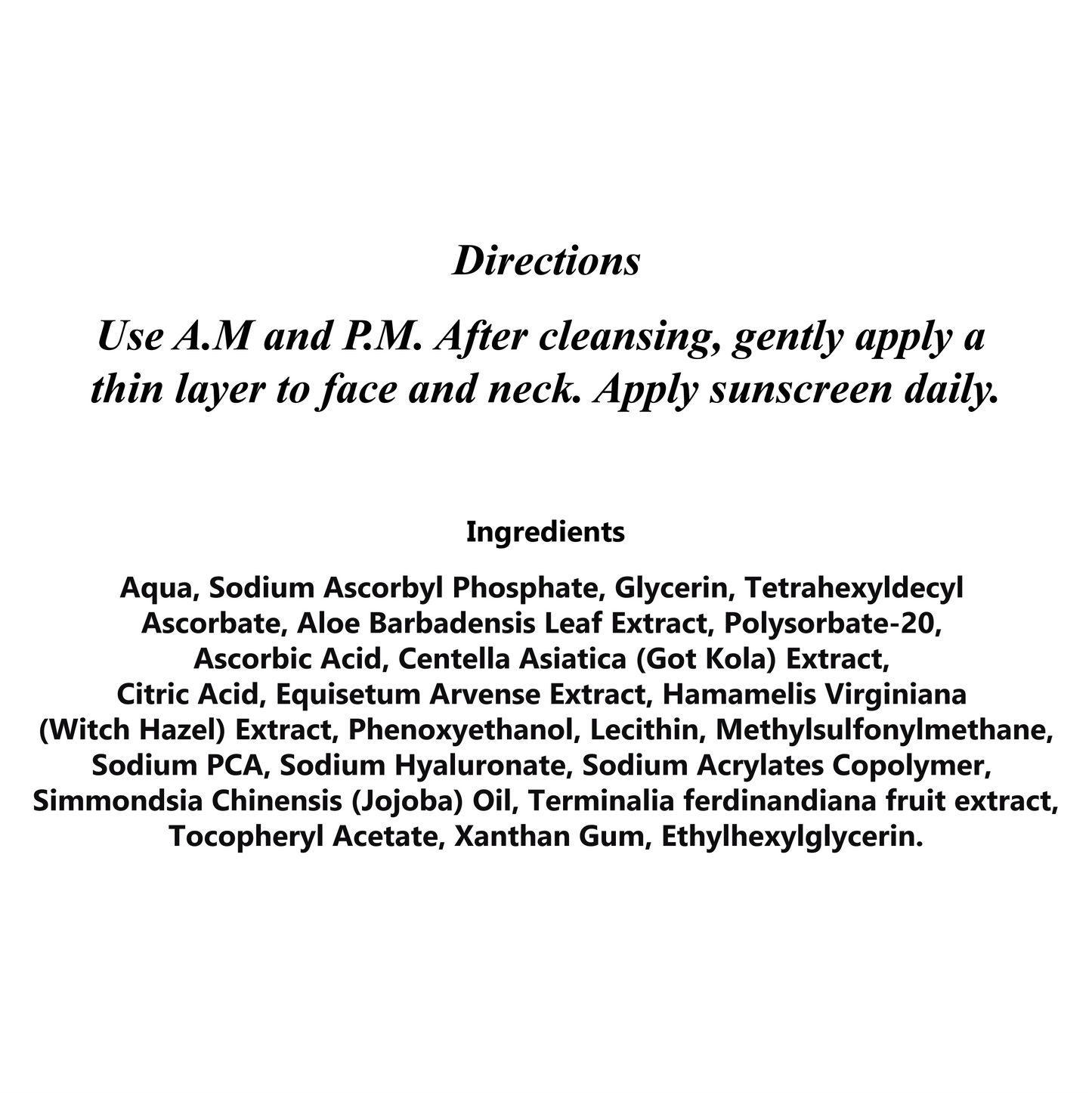 Directions

Use A.M and P.M. After cleansing, gently apply a thin layer to face and neck. Apply sunscreen daily.

Ingredients

Aqua, Sodium Ascorbyl Phosphate, Glycerin, Tetrahexyldecyl Ascorbate, Aloe Barbadensis Leaf Extract, Polysorbate-20, Ascorbic Acid, Centella Asiatica (Got Kola) Extract, Citric Acid, Equisetum Arvense Extract, Hamamelis Virginiana (Witch Hazel) Extract, Phenoxyethanol, Lecithin, Methylsulfonylmethane, Sodium PCA, Sodium Hyaluronate, Sodium Acrylates Copolymer, Simmondsia Chinensis (Jojoba) Oil, Terminalia ferdinandiana fruit extract, Tocopheryl Acetate, Xanthan Gum, Ethylhexylglycerin.